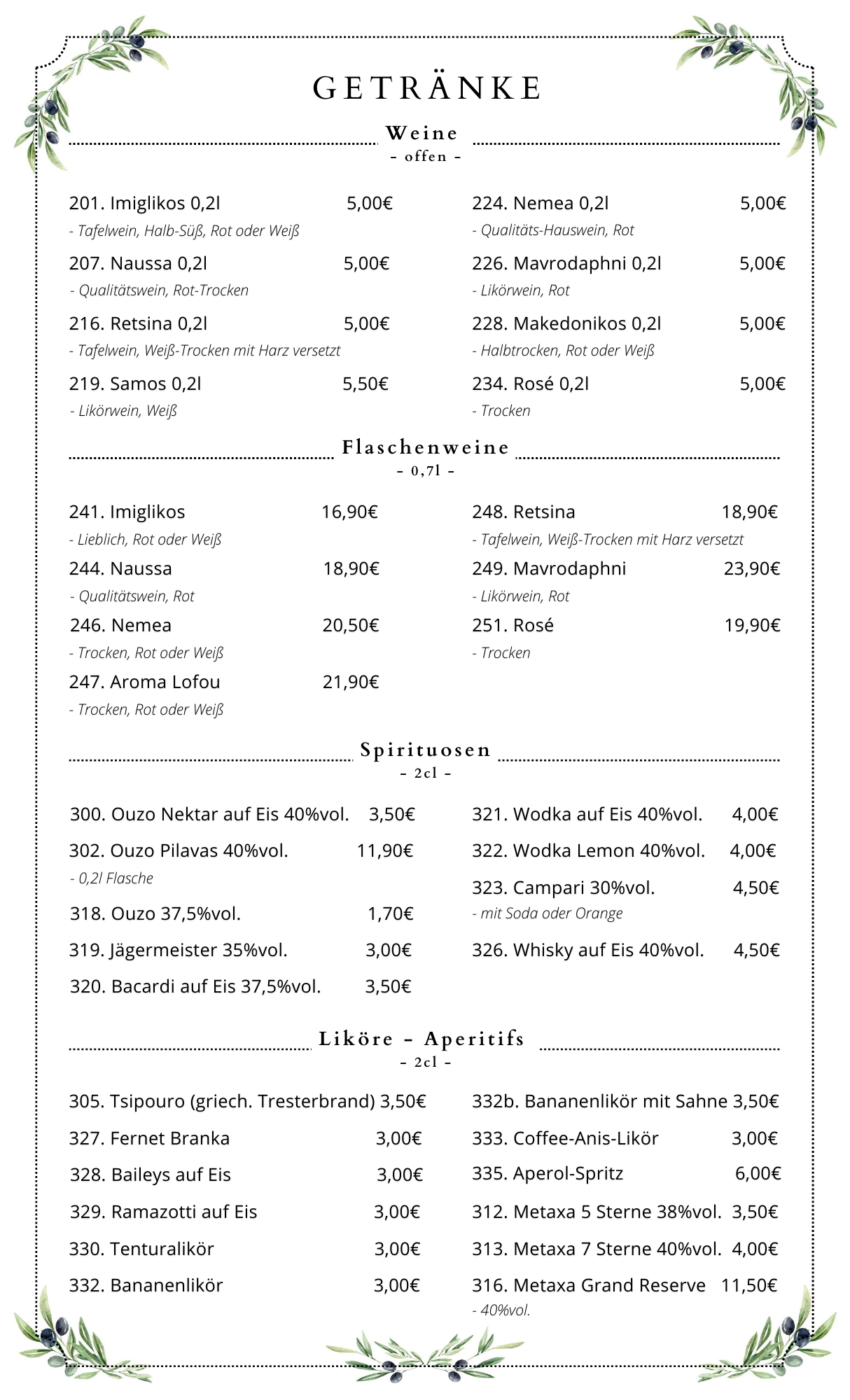 GETRÄNKE

Weine
- offen -

201. Imiglikos 0,2l 5,00€
- Tafelwein, Halb-Süß, Rot oder Weiß

207. Naussa 0,2l 5,00€
- Qualitätswein, Rot-Trocken

216. Retsina 0,2l 5,00€
- Tafelwein, Weiß-Trocken mit Harz versetzt

219. Samos 0,2l 5,50€
- Likörwein, Weiß

224. Nemea 0,2l 5,00€
- Qualitäts-Hauswein, Rot

226. Mavrodaphni 0,2l 5,00€
- Likörwein, Rot

228. Makedonikos 0,2l 5,00€
- Halbtrocken, Rot oder Weiß

234. Rosé 0,2l 5,00€
- Trocken

Flaschenweine
- 0,7l -

241. Imiglikos 16,90€
- Lieblich, Rot oder Weiß

244. Naussa 18,90€
- Qualitätswein, Rot

246. Nemea 20,50€
- Trocken, Rot oder Weiß

247. Aroma Lofou 21,90€
- Trocken, Rot oder Weiß

248. Retsina 18,90€
- Tafelwein, Weiß-Trocken mit Harz versetzt

249. Mavrodaphni 23,90€
- Likörwein, Rot

251. Rosé 19,90€
- Trocken

Spirituosen
- 2cl -

300. Ouzo Nektar auf Eis 40%vol. 3,50€

302. Ouzo Pilavas 40%vol. 11,90€
- 0,2l Flasche

318. Ouzo 37,5%vol. 1,70€

319. Jägermeister 35%vol. 3,00€

320. Bacardi auf Eis 37,5%vol. 3,50€

321. Wodka auf Eis 40%vol. 4,00€

322. Wodka Lemon 40%vol. 4,00€

323. Campari 30%vol. 4,50€
- mit Soda oder Orange

326. Whisky auf Eis 40%vol. 4,50€

Liköre - Aperitifs
- 2cl -

305. Tsipouro (griech. Tresterbrand) 3,50€

327. Fernet Branka 3,00€

328. Baileys auf Eis 3,00€

329. Ramazotti auf Eis 3,00€

330. Tenturalikör 3,00€

332. Bananenlikör 3,00€

332b. Bananenlikör mit Sahne 3,50€

333. Coffee-Anis-Likör 3,00€

335. Aperol-Spritz 6,00€

312. Metaxa 5 Sterne 38%vol. 3,50€

313. Metaxa 7 Sterne 40%vol. 4,00€

316. Metaxa Grand Reserve 11,50€
- 40%vol.